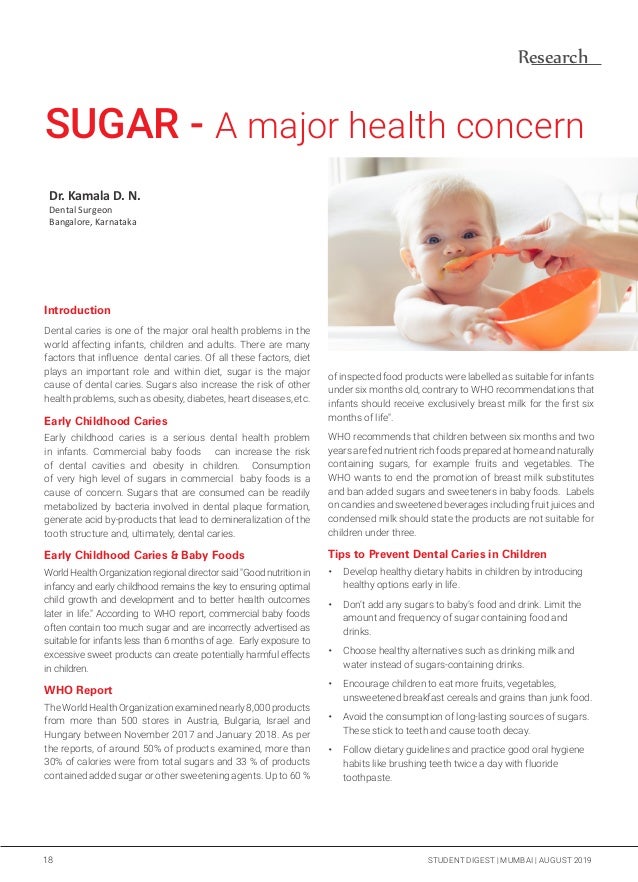 Research

SUGAR - A major health concern

Dr. Kamala D. N.
Dental Surgeon
Bangalore, Karnataka

Introduction

Dental caries is one of the major oral health problems in the world affecting infants, children and adults. There are many factors that influence dental caries. Of all these factors, diet plays an important role and within diet, sugar is the major cause of dental caries. Sugars also increase the risk of other health problems, such as obesity, diabetes, heart diseases, etc.

Early Childhood Caries

Early childhood caries is a serious dental health problem in infants. Commercial baby foods can increase the risk of dental cavities and obesity in children. Consumption of very high level of sugars in commercial baby foods is a cause of concern. Sugars that are consumed can be readily metabolized by bacteria involved in dental plaque formation, generate acid by-products that lead to demineralization of the tooth structure and, ultimately, dental caries.

Early Childhood Caries & Baby Foods

World Health Organization regional director said "Good nutrition in infancy and early childhood remains the key to ensuring optimal child growth and development and to better health outcomes later in life." According to WHO report, commercial baby foods often contain too much sugar and are incorrectly advertised as suitable for infants less than 6 months of age. Early exposure to excessive sweet products can create potentially harmful effects in children.

WHO Report

The World Health Organization examined nearly 8,000 products from more than 500 stores in Austria, Bulgaria, Israel and Hungary between November 2017 and January 2018. As per the reports, of around 50% of products examined, more than 30% of calories were from total sugars and 33 % of products contained added sugar or other sweetening agents. Up to 60 % of inspected food products were labelled as suitable for infants under six months old, contrary to WHO recommendations that infants should receive exclusively breast milk for the first six months of life".

WHO recommends that children between six months and two years are fed nutrient rich foods prepared at home and naturally containing sugars, for example fruits and vegetables. The WHO wants to end the promotion of breast milk substitutes and ban added sugars and sweeteners in baby foods. Labels on candies and sweetened beverages including fruit juices and condensed milk should state the products are not suitable for children under three.

Tips to Prevent Dental Caries in Children

• Develop healthy dietary habits in children by introducing healthy options early in life.
• Don't add any sugars to baby's food and drink. Limit the amount and frequency of sugar containing food and drinks.
• Choose healthy alternatives such as drinking milk and water instead of sugars-containing drinks.
• Encourage children to eat more fruits, vegetables, unsweetened breakfast cereals and grains than junk food.
• Avoid the consumption of long-lasting sources of sugars. These stick to teeth and cause tooth decay.
• Follow dietary guidelines and practice good oral hygiene habits like brushing teeth twice a day with fluoride toothpaste.

18

STUDENT DIGEST | MUMBAI | AUGUST 2019